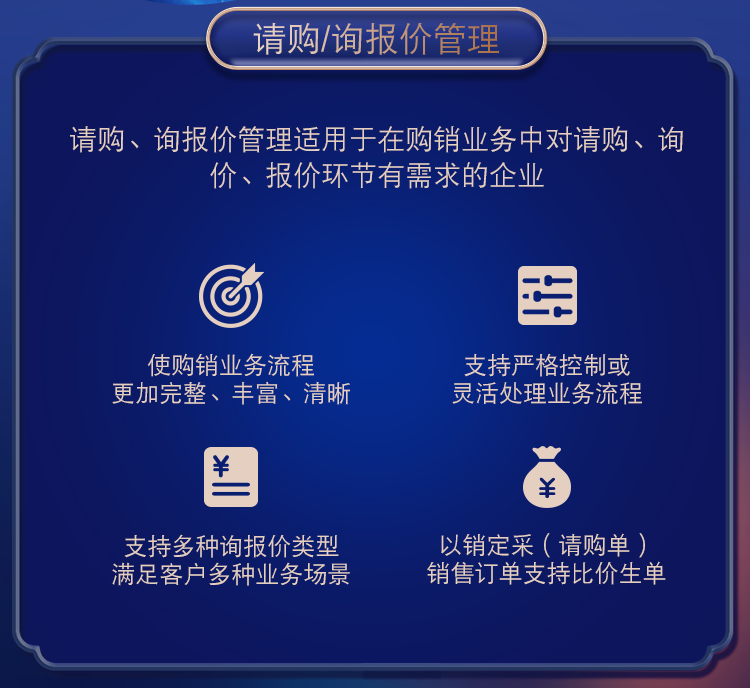 请购/询报价管理

请购、询报价管理适用于在购销业务中对请购、询价、报价环节有需求的企业

使购销业务流程
更加完整、丰富、清晰

支持严格控制或
灵活处理业务流程

¥

支持多种询报价类型
满足客户多种业务场景

¥

以销定采（请购单）
销售订单支持比价生单